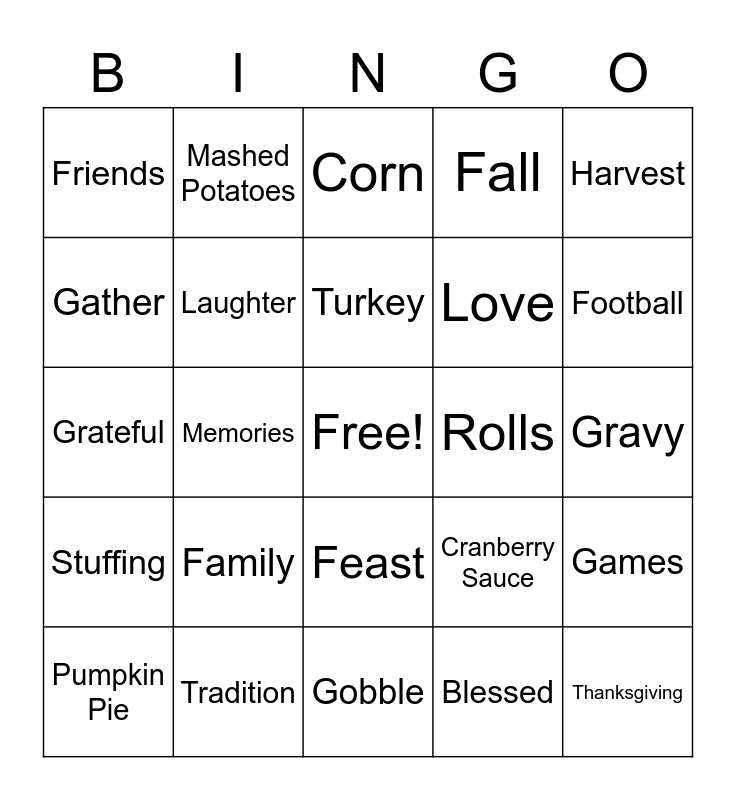 | B | I | N | G | O |
|---|---|---|---|---|
| Friends | Mashed Potatoes | Corn | Fall | Harvest |
| Gather | Laughter | Turkey | Love | Football |
| Grateful | Memories | Free! | Rolls | Gravy |
| Stuffing | Family | Feast | Cranberry Sauce | Games |
| Pumpkin Pie | Tradition | Gobble | Blessed | Thanksgiving |